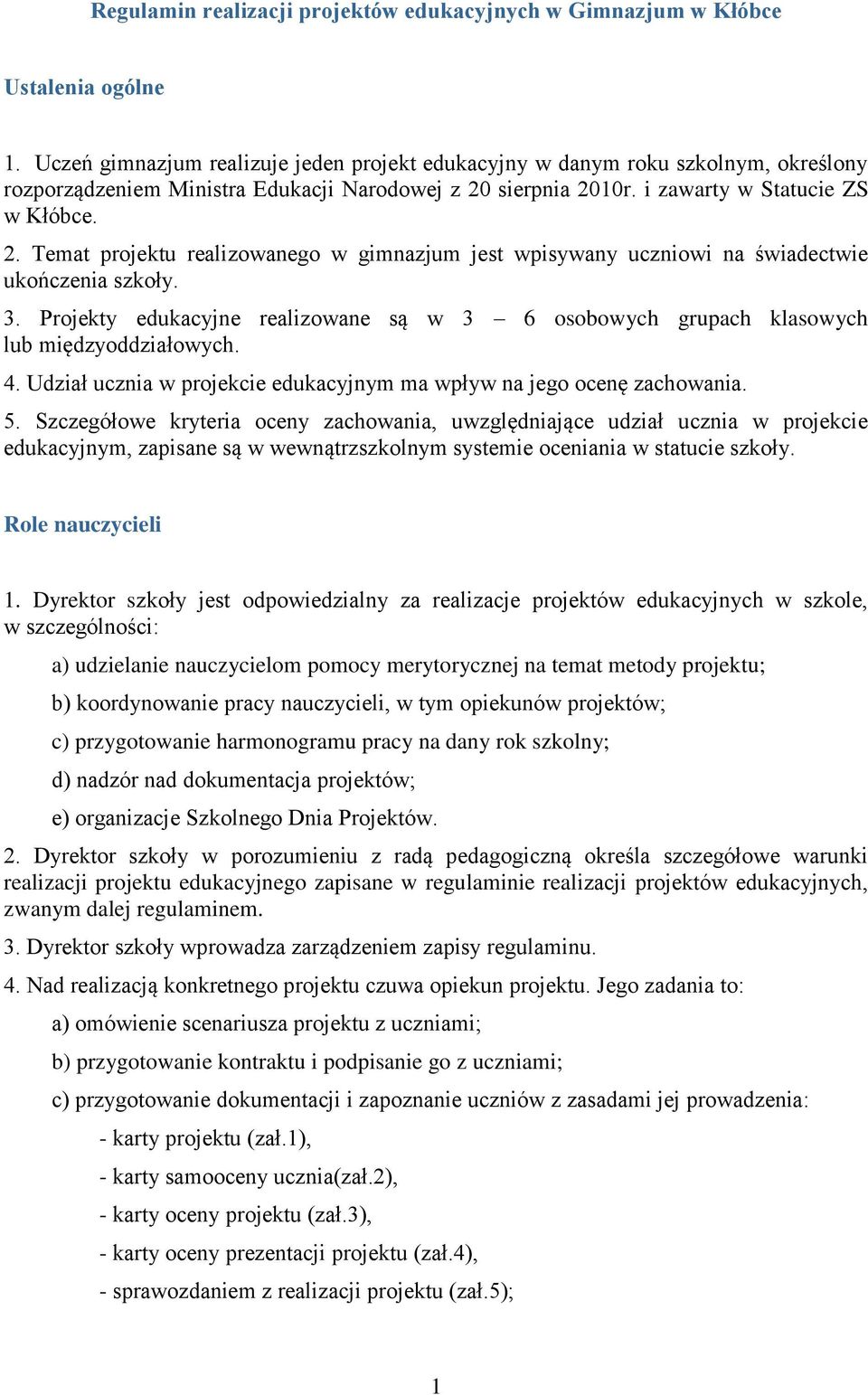 Regulamin realizacji projektów edukacyjnych w Gimnazjum w Kłóbce

Ustalenia ogólne

1. Uczeń gimnazjum realizuje jeden projekt edukacyjny w danym roku szkolnym, określony rozporządzeniem Ministra Edukacji Narodowej z 20 sierpnia 2010r. i zawarty w Statucie ZS w Kłóbce.

2. Temat projektu realizowanego w gimnazjum jest wpisywany uczniowi na świadectwie ukończenia szkoły.

3. Projekty edukacyjne realizowane są w 3 – 6 osobowych grupach klasowych lub międzyoddziałowych.

4. Udział ucznia w projekcie edukacyjnym ma wpływ na jego ocenę zachowania.

5. Szczegółowe kryteria oceny zachowania, uwzględniające udział ucznia w projekcie edukacyjnym, zapisane są w wewnątrzszkolnym systemie oceniania w statucie szkoły.

Role nauczycieli

1. Dyrektor szkoły jest odpowiedzialny za realizacje projektów edukacyjnych w szkole, w szczególności:

a) udzielanie nauczycielom pomocy merytorycznej na temat metody projektu;

b) koordynowanie pracy nauczycieli, w tym opiekunów projektów;

c) przygotowanie harmonogramu pracy na dany rok szkolny;

d) nadzór nad dokumentacja projektów;

e) organizacje Szkolnego Dnia Projektów.

2. Dyrektor szkoły w porozumieniu z radą pedagogiczną określa szczegółowe warunki realizacji projektu edukacyjnego zapisane w regulaminie realizacji projektów edukacyjnych, zwanym dalej regulaminem.

3. Dyrektor szkoły wprowadza zarządzeniem zapisy regulaminu.

4. Nad realizacją konkretnego projektu czuwa opiekun projektu. Jego zadania to:

a) omówienie scenariusza projektu z uczniami;

b) przygotowanie kontraktu i podpisanie go z uczniami;

c) przygotowanie dokumentacji i zapoznanie uczniów z zasadami jej prowadzenia:

- karty projektu (zał.1),

- karty samooceny ucznia(zał.2),

- karty oceny projektu (zał.3),

- karty oceny prezentacji projektu (zał.4),

- sprawozdaniem z realizacji projektu (zał.5);

1